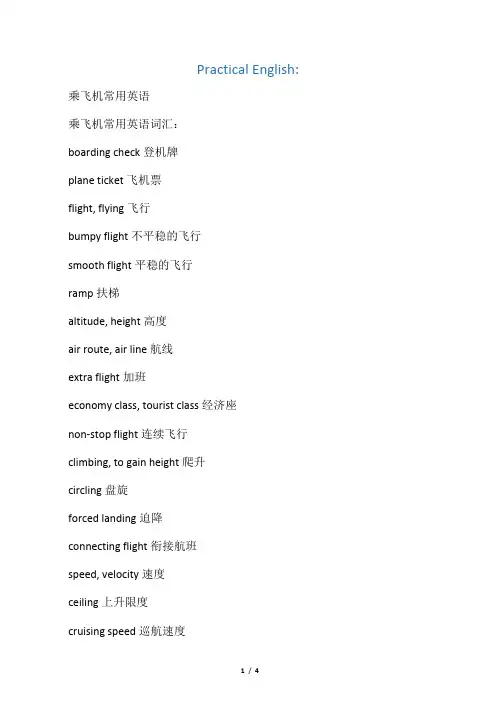 Practical English:

乘飞机常用英语

乘飞机常用英语词汇：

boarding check 登机牌

plane ticket 飞机票

flight, flying 飞行

bumpy flight 不平稳的飞行

smooth flight 平稳的飞行

ramp 扶梯

altitude, height 高度

air route, air line 航线

extra flight 加班

economy class, tourist class 经济座

non-stop flight 连续飞行

climbing, to gain height 爬升

circling 盘旋

forced landing 迫降

connecting flight 衔接航班

speed, velocity 速度

ceiling 上升限度

cruising speed 巡航速度

1 / 4